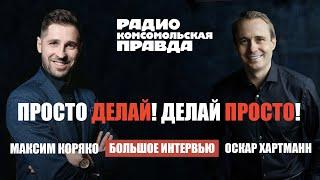 РАДИО
КОМСОМОЛЬСКАЯ
ПРАВДА

ПРОСТО ДЕЛАЙ! ДЕЛАЙ ПРОСТО!

МАКСИМ КОРЯКО БОЛЬШОЕ ИНТЕРВЬЮ ОСКАР ХАРТМАНН